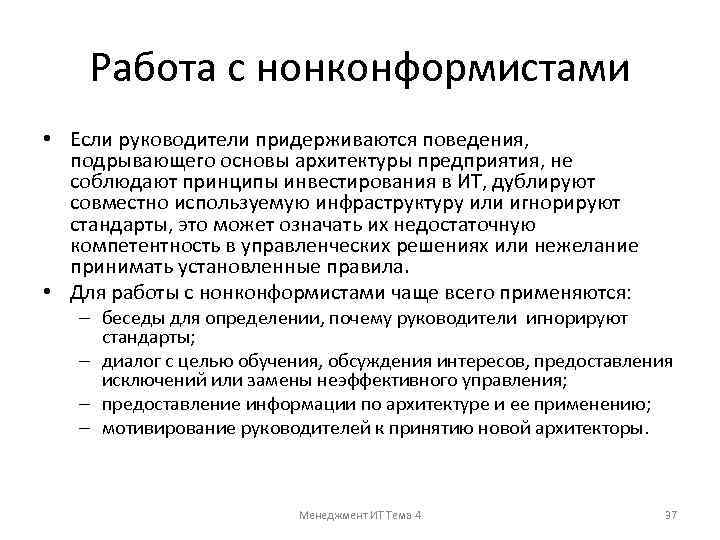 Работа с нонконформистами

• Если руководители придерживаются поведения, подрывающего основы архитектуры предприятия, не соблюдают принципы инвестирования в ИТ, дублируют совместно используемую инфраструктуру или игнорируют стандарты, это может означать их недостаточную компетентность в управленческих решениях или нежелание принимать установленные правила.
• Для работы с нонконформистами чаще всего применяются:
– беседы для определении, почему руководители игнорируют стандарты;
– диалог с целью обучения, обсуждения интересов, предоставления исключений или замены неэффективного управления;
– предоставление информации по архитектуре и ее применению;
– мотивирование руководителей к принятию новой архитекторы.

Менеджмент ИТ Тема 4

37